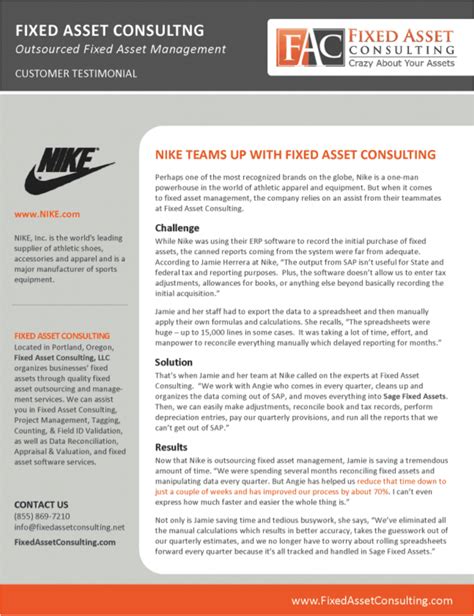 FIXED ASSET CONSULTNG
Outsourced Fixed Asset Management
CUSTOMER TESTIMONIAL

FAC FIXED ASSET CONSULTING
Crazy About Your Assets

NIKE

www.NIKE.com

NIKE, Inc. is the world's leading supplier of athletic shoes, accessories and apparel and is a major manufacturer of sports equipment.

FIXED ASSET CONSULTING
Located in Portland, Oregon, Fixed Asset Consulting, LLC organizes businesses' fixed assets through quality fixed asset outsourcing and management services. We can assist you in Fixed Asset Consulting, Project Management, Tagging, Counting, & Field ID Validation, as well as Data Reconciliation, Appraisal & Valuation, and fixed asset software services.

CONTACT US
(855) 869-7210
info@fixedassetconsulting.net
FixedAssetConsulting.com

NIKE TEAMS UP WITH FIXED ASSET CONSULTING

Perhaps one of the most recognized brands on the globe, Nike is a one-man powerhouse in the world of athletic apparel and equipment. But when it comes to fixed asset management, the company relies on an assist from their teammates at Fixed Asset Consulting.

Challenge
While Nike was using their ERP software to record the initial purchase of fixed assets, the canned reports coming from the system were far from adequate. According to Jamie Herrera at Nike, "The output from SAP isn't useful for State and federal tax and reporting purposes. Plus, the software doesn't allow us to enter tax adjustments, allowances for books, or anything else beyond basically recording the initial acquisition."

Jamie and her staff had to export the data to a spreadsheet and then manually apply their own formulas and calculations. She recalls, "The spreadsheets were huge – up to 15,000 lines in some cases. It was taking a lot of time, effort, and manpower to reconcile everything manually which delayed reporting for months."

Solution
That's when Jamie and her team at Nike called on the experts at Fixed Asset Consulting. "We work with Angie who comes in every quarter, cleans up and organizes the data coming out of SAP, and moves everything into Sage Fixed Assets. Then, we can easily make adjustments, reconcile book and tax records, perform depreciation entries, pay our quarterly provisions, and run all the reports that we can't get out of SAP."

Results
Now that Nike is outsourcing fixed asset management, Jamie is saving a tremendous amount of time. "We were spending several months reconciling fixed assets and manipulating data every quarter. But Angie has helped us reduce that time down to just a couple of weeks and has improved our process by about 70%. I can't even express how much faster and easier the whole thing is."

Not only is Jamie saving time and tedious busywork, she says, "We've eliminated all the manual calculations which results in better accuracy, takes the guesswork out of our quarterly estimates, and we no longer have to worry about rolling spreadsheets forward every quarter because it's all tracked and handled in Sage Fixed Assets."

www.FixedAssetConsulting.com